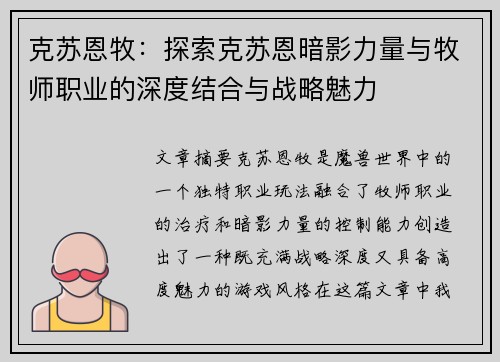 克苏恩牧：探索克苏恩暗影力量与牧师职业的深度结合与战略魅力

文章摘要克苏恩牧是魔兽世界中的一个独特职业玩法融合了牧师职业的治疗和暗影力量的控制能力创造出了一种既充满战略深度又具备高度魅力的游戏风格在这篇文章中我